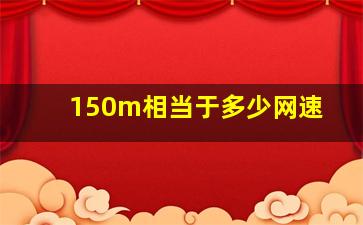 150m相当于多少网速